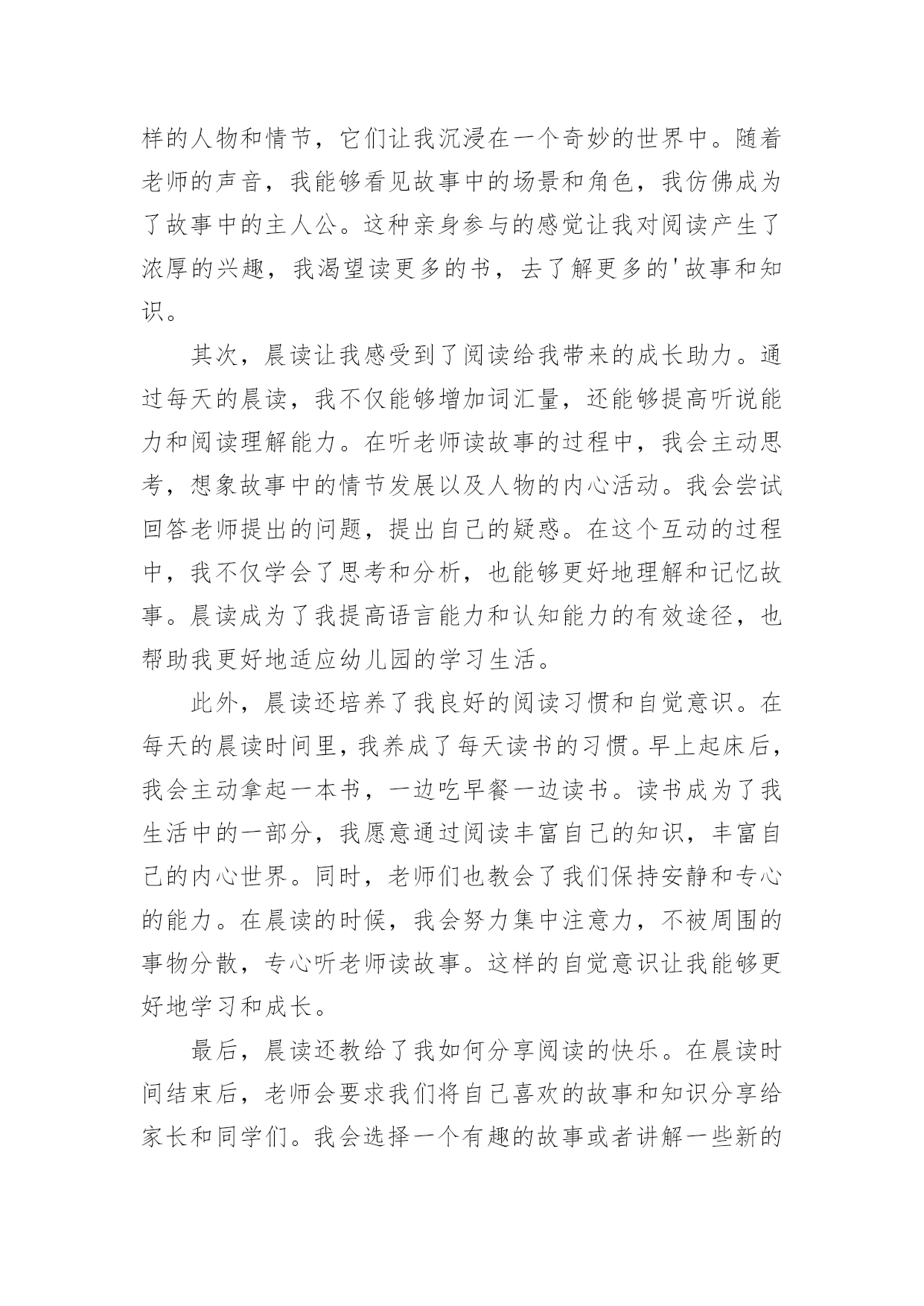 样的人物和情节，它们让我沉浸在一个奇妙的世界中。随着老师的声音，我能够看见故事中的场景和角色，我仿佛成为了故事中的主人公。这种亲身参与的感觉让我对阅读产生了浓厚的兴趣，我渴望读更多的书，去了解更多的'故事和知识。

其次，晨读让我感受到了阅读给我带来的成长助力。通过每天的晨读，我不仅能够增加词汇量，还能够提高听说能力和阅读理解能力。在听老师读故事的过程中，我会主动思考，想象故事中的情节发展以及人物的内心活动。我会尝试回答老师提出的问题，提出自己的疑惑。在这个互动的过程中，我不仅学会了思考和分析，也能够更好地理解和记忆故事。晨读成为了我提高语言能力和认知能力的有效途径，也帮助我更好地适应幼儿园的学习生活。

此外，晨读还培养了我良好的阅读习惯和自觉意识。在每天的晨读时间里，我养成了每天读书的习惯。早上起床后，我会主动拿起一本书，一边吃早餐一边读书。读书成为了我生活中的一部分，我愿意通过阅读丰富自己的知识，丰富自己的内心世界。同时，老师们也教会了我们保持安静和专心的能力。在晨读的时候，我会努力集中注意力，不被周围的事物分散，专心听老师读故事。这样的自觉意识让我能够更好地学习和成长。

最后，晨读还教给了我如何分享阅读的快乐。在晨读时间结束后，老师会要求我们将自己喜欢的故事和知识分享给家长和同学们。我会选择一个有趣的故事或者讲解一些新的